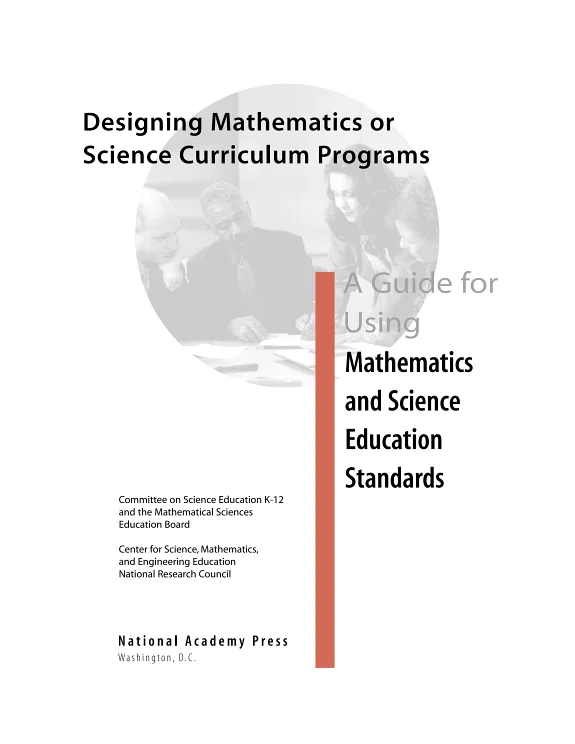 Designing Mathematics or Science Curriculum Programs

A Guide for Using Mathematics and Science Education Standards

Committee on Science Education K-12 and the Mathematical Sciences Education Board

Center for Science, Mathematics, and Engineering Education National Research Council

National Academy Press
Washington, D.C.